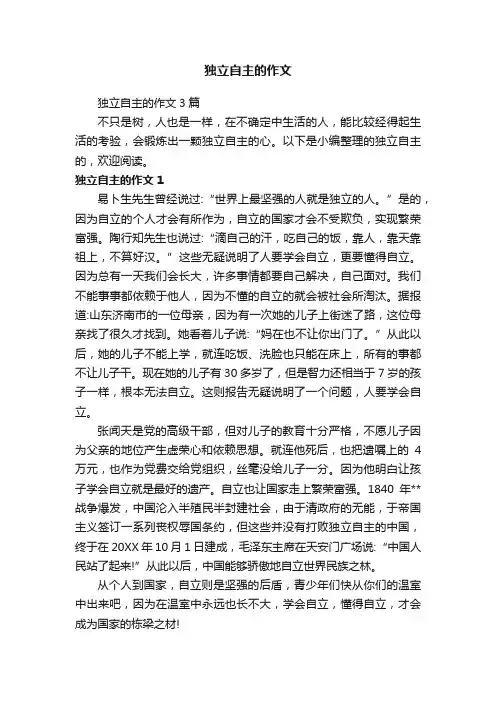 独立自主的作文

独立自主的作文 3 篇

不只是树，人也是一样，在不确定中生活的人，能比较经得起生活的考验，会锻炼出一颗独立自主的心。以下是小编整理的独立自主的，欢迎阅读。

独立自主的作文 1

易卜生先生曾经说过:“世界上最坚强的人就是独立的人。”是的，因为自立的个人才会有所作为，自立的国家才会不受欺负，实现繁荣富强。陶行知先生也说过:“滴自己的汗，吃自己的饭，靠人，靠天靠祖上，不算好汉。”这些无疑说明了人要学会自立，更要懂得自立。因为总有一天我们会长大，许多事情都要自己解决，自己面对。我们不能事事都依赖于他人，因为不懂的自立的就会被社会所淘汰。据报道:山东济南市的一位母亲，因为有一次她的儿子上街迷了路，这位母亲找了很久才找到。她看着儿子说:“妈在也不让你出门了。”从此以后，她的儿子不能上学，就连吃饭、洗脸也只能在床上，所有的事都不让儿子干。现在她的儿子有 30 多岁了，但是智力还相当于 7 岁的孩子一样，根本无法自立。这则报告无疑说明了一个问题，人要学会自立。

张闻天是党的高级干部，但对儿子的教育十分严格，不愿儿子因为父亲的地位产生虚荣心和依赖思想。就连他死后，也把遗嘱上的 4 万元，也作为党费交给党组织，丝毫没给儿子一分。因为他明白让孩子学会自立就是最好的遗产。自立也让国家走上繁荣富强。1840 年**战争爆发，中国沦入半殖民半封建社会，由于清政府的无能，于帝国主义签订一系列丧权辱国条约，但这些并没有打败独立自主的中国，终于在 20XX 年 10 月 1 日建成，毛泽东主席在天安门广场说:“中国人民站了起来!”从此以后，中国能够骄傲地自立世界民族之林。

从个人到国家，自立则是坚强的后盾，青少年们快从你们的温室中出来吧，因为在温室中永远也长不大，学会自立，懂得自立，才会成为国家的栋梁之材!